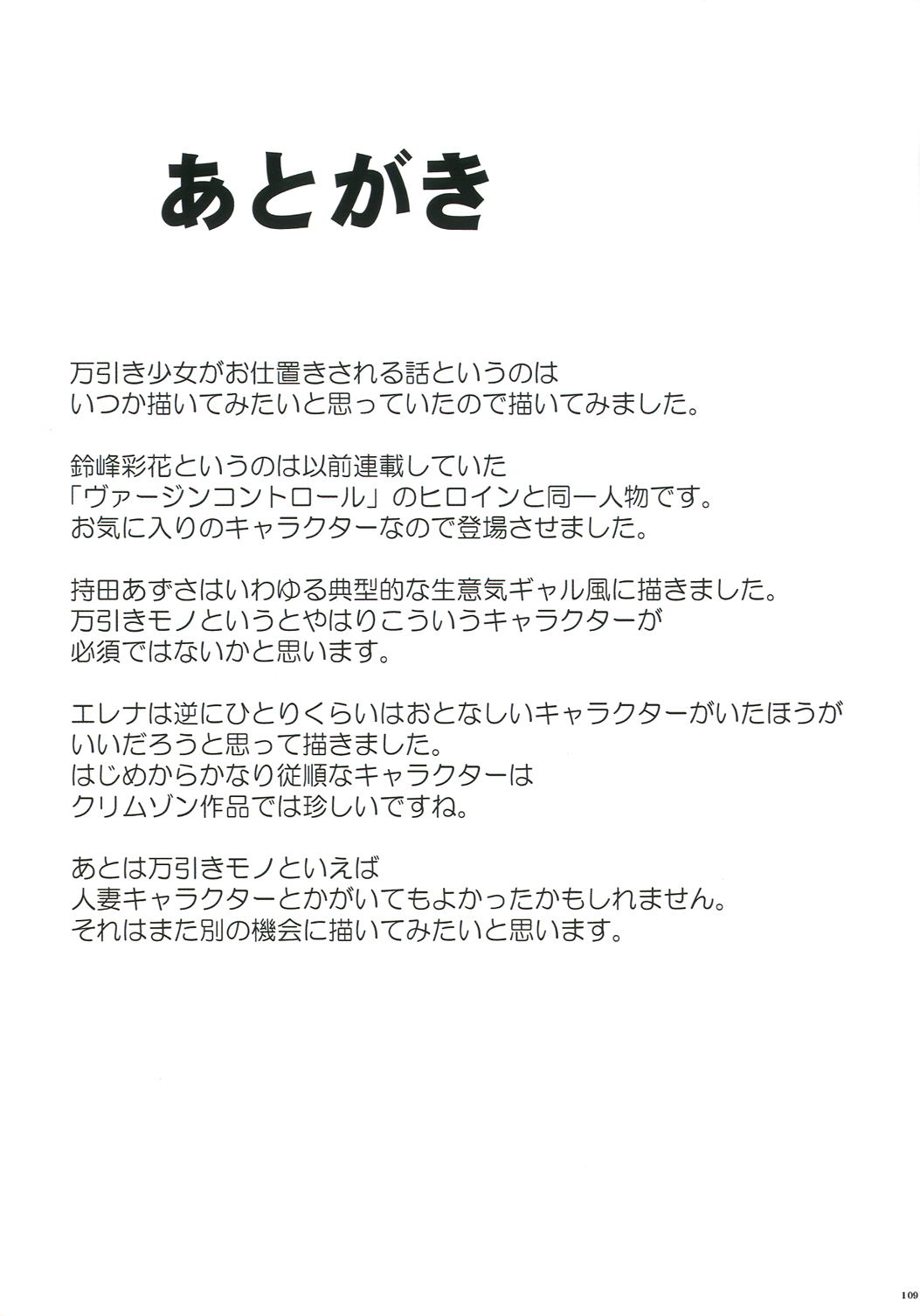 あとがき

万引き少女がお仕置きされる話というのは
いつか描いてみたいと思っていたので描いてみました。

鈴峰彩花というのは以前連載していた
「ヴァージンコントロール」のヒロインと同一人物です。
お気に入りのキャラクターなので登場させました。

持田あずさはいわゆる典型的な生意気ギャル風に描きました。
万引きモノというとやはりこういうキャラクターが
必須ではないかと思います。

エレナは逆にひとりくらいはおとなしいキャラクターがいたほうが
いいだろうと思って描きました。
はじめからかなり従順なキャラクターは
クリムゾン作品では珍しいですね。

あとは万引きモノといえば
人妻キャラクターとかがいてもよかったかもしれません。
それはまた別の機会に描いてみたいと思います。

109